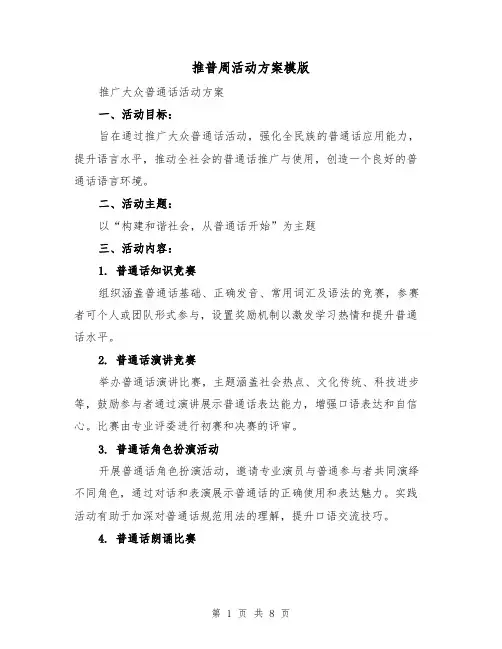 推普周活动方案模版

推广大众普通话活动方案

一、活动目标：

旨在通过推广大众普通话活动，强化全民族的普通话应用能力，提升语言水平，推动全社会的普通话推广与使用，创造一个良好的普通话语言环境。

二、活动主题：

以“构建和谐社会，从普通话开始”为主题

三、活动内容：

1. 普通话知识竞赛

组织涵盖普通话基础、正确发音、常用词汇及语法的竞赛，参赛者可个人或团队形式参与，设置奖励机制以激发学习热情和提升普通话水平。

2. 普通话演讲竞赛

举办普通话演讲比赛，主题涵盖社会热点、文化传统、科技进步等，鼓励参与者通过演讲展示普通话表达能力，增强口语表达和自信心。比赛由专业评委进行初赛和决赛的评审。

3. 普通话角色扮演活动

开展普通话角色扮演活动，邀请专业演员与普通参与者共同演绎不同角色，通过对话和表演展示普通话的正确使用和表达魅力。实践活动有助于加深对普通话规范用法的理解，提升口语交流技巧。

4. 普通话朗诵比赛

第 1 页 共 8 页